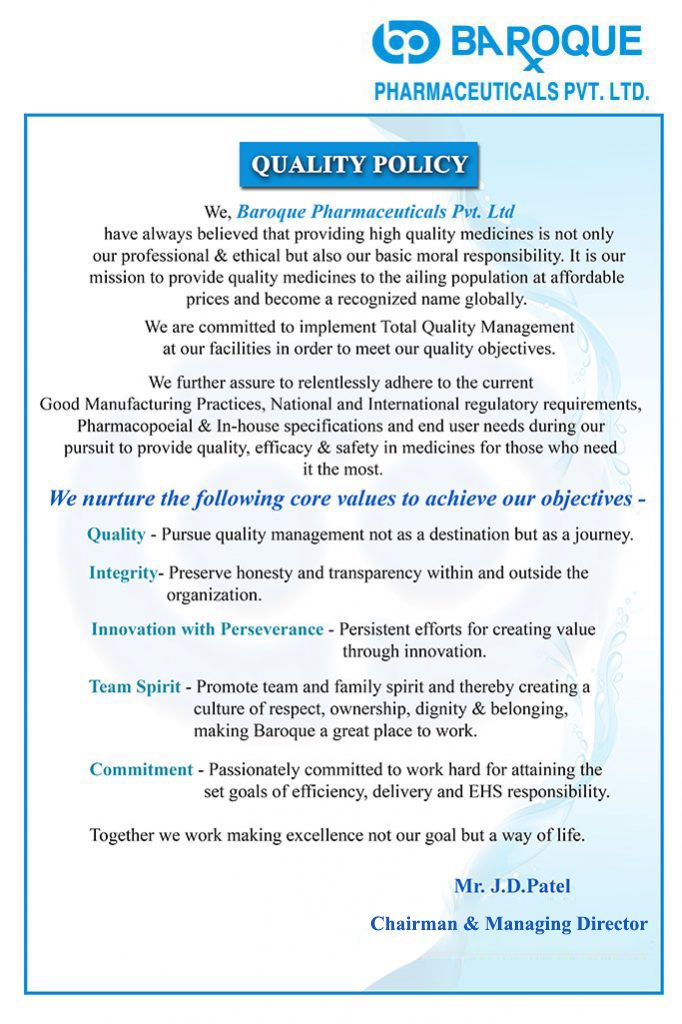 bp BAROQUE
PHARMACEUTICALS PVT. LTD.

QUALITY POLICY

We, Baroque Pharmaceuticals Pvt. Ltd have always believed that providing high quality medicines is not only our professional & ethical but also our basic moral responsibility. It is our mission to provide quality medicines to the ailing population at affordable prices and become a recognized name globally.

We are committed to implement Total Quality Management at our facilities in order to meet our quality objectives.

We further assure to relentlessly adhere to the current Good Manufacturing Practices, National and International regulatory requirements, Pharmacopoeial & In-house specifications and end user needs during our pursuit to provide quality, efficacy & safety in medicines for those who need it the most.

We nurture the following core values to achieve our objectives -

Quality - Pursue quality management not as a destination but as a journey.

Integrity- Preserve honesty and transparency within and outside the organization.

Innovation with Perseverance - Persistent efforts for creating value through innovation.

Team Spirit - Promote team and family spirit and thereby creating a culture of respect, ownership, dignity & belonging, making Baroque a great place to work.

Commitment - Passionately committed to work hard for attaining the set goals of efficiency, delivery and EHS responsibility.

Together we work making excellence not our goal but a way of life.

Mr. J.D.Patel

Chairman & Managing Director